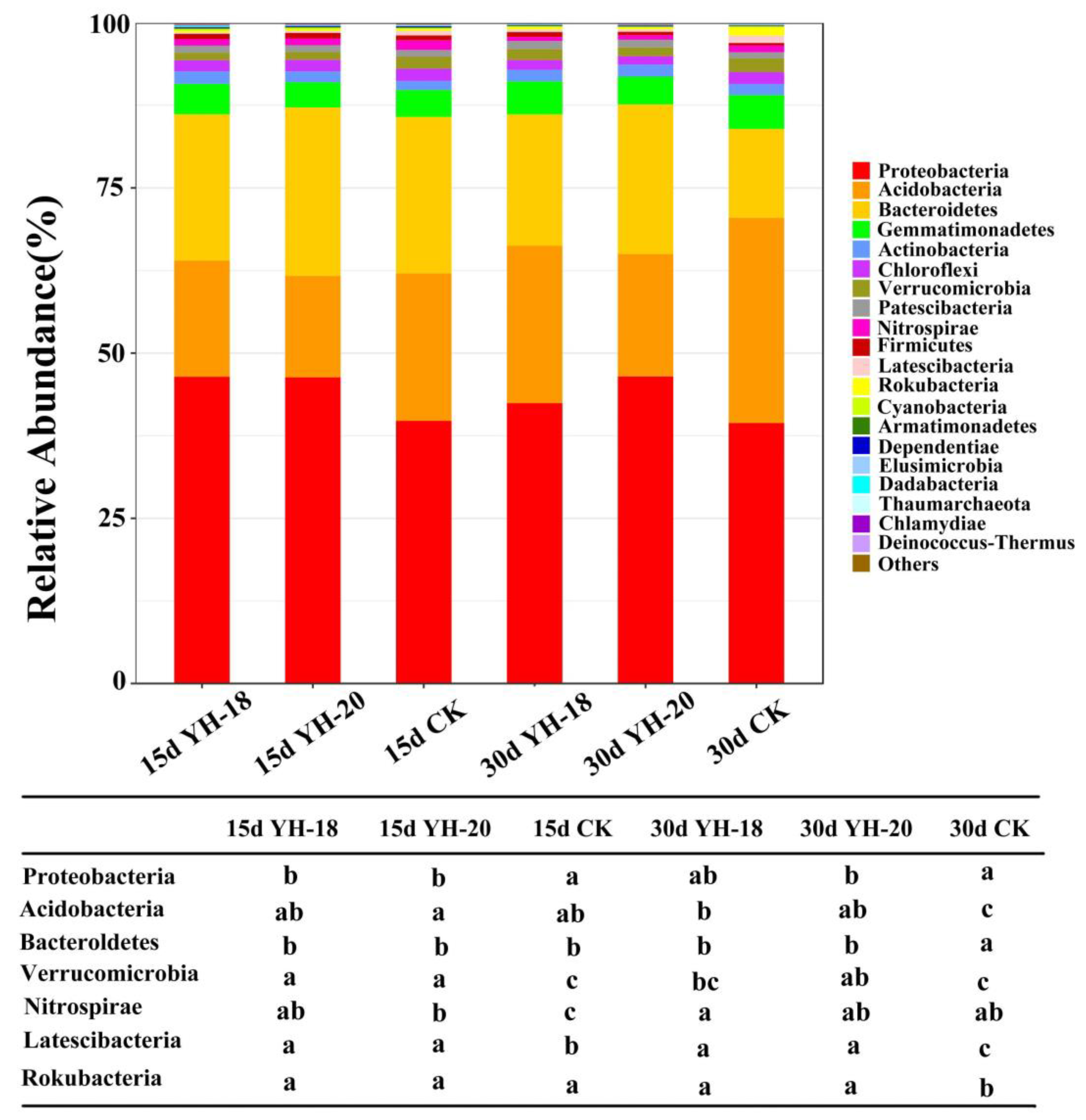 Relative Abundance(%)

100
75
50
25
0

15d YH-18
15d YH-20
15d CK
30d YH-18
30d YH-20
30d CK

Proteobacteria
Acidobacteria
Bacteroidetes
Gemmatimonadetes
Actinobacteria
Chloroflexi
Verrucomicrobia
Patescibacteria
Nitrospirae
Firmicutes
Latescibacteria
Rokubacteria
Cyanobacteria
Armatimonadetes
Dependentiae
Elusimicrobia
Dadabacteria
Thaumarchaeota
Chlamydiae
Deinococcus-Thermus
Others

| | 15d YH-18 | 15d YH-20 | 15d CK | 30d YH-18 | 30d YH-20 | 30d CK |
|---|---|---|---|---|---|---|
| Proteobacteria | b | b | a | ab | b | a |
| Acidobacteria | ab | a | ab | b | ab | c |
| Bacteroldetes | b | b | b | b | b | a |
| Verrucomicrobia | a | a | c | bc | ab | c |
| Nitrospirae | ab | b | c | a | ab | ab |
| Latescibacteria | a | a | b | a | a | c |
| Rokubacteria | a | a | a | a | a | b |